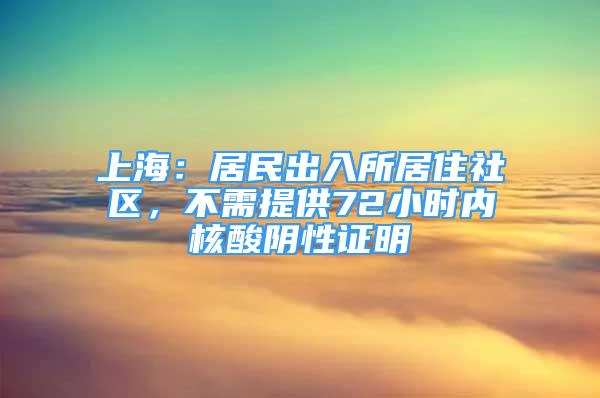 上海：居民出入所居住社区，不需提供72小时内核酸阴性证明